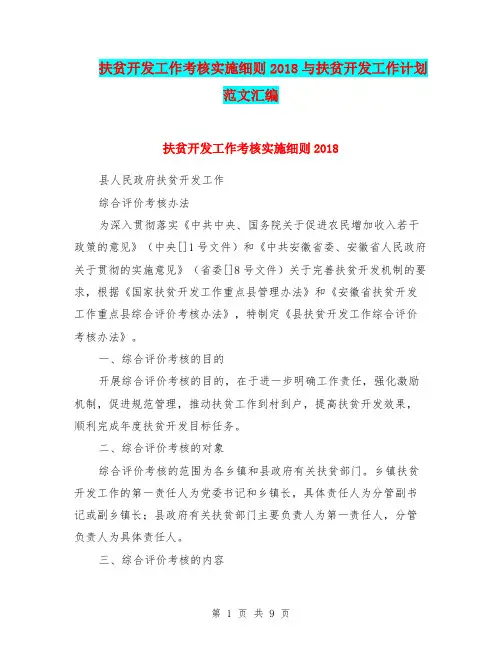 扶贫开发工作考核实施细则 2018 与扶贫开发工作计划范文汇编

扶贫开发工作考核实施细则 2018

县人民政府扶贫开发工作

综合评价考核办法

为深入贯彻落实《中共中央、国务院关于促进农民增加收入若干政策的意见》（中央[]1 号文件）和《中共安徽省委、安徽省人民政府关于贯彻的实施意见》（省委[]8 号文件）关于完善扶贫开发机制的要求，根据《国家扶贫开发工作重点县管理办法》和《安徽省扶贫开发工作重点县综合评价考核办法》，特制定《县扶贫开发工作综合评价考核办法》。

一、综合评价考核的目的

开展综合评价考核的目的，在于进一步明确工作责任，强化激励机制，促进规范管理，推动扶贫工作到村到户，提高扶贫开发效果，顺利完成年度扶贫开发目标任务。

二、综合评价考核的对象

综合评价考核的范围为各乡镇和县政府有关扶贫部门。乡镇扶贫开发工作的第一责任人为党委书记和乡镇长，具体责任人为分管副书记或副乡镇长；县政府有关扶贫部门主要负责人为第一责任人，分管负责人为具体责任人。

三、综合评价考核的内容

第 1 页 共 9 页